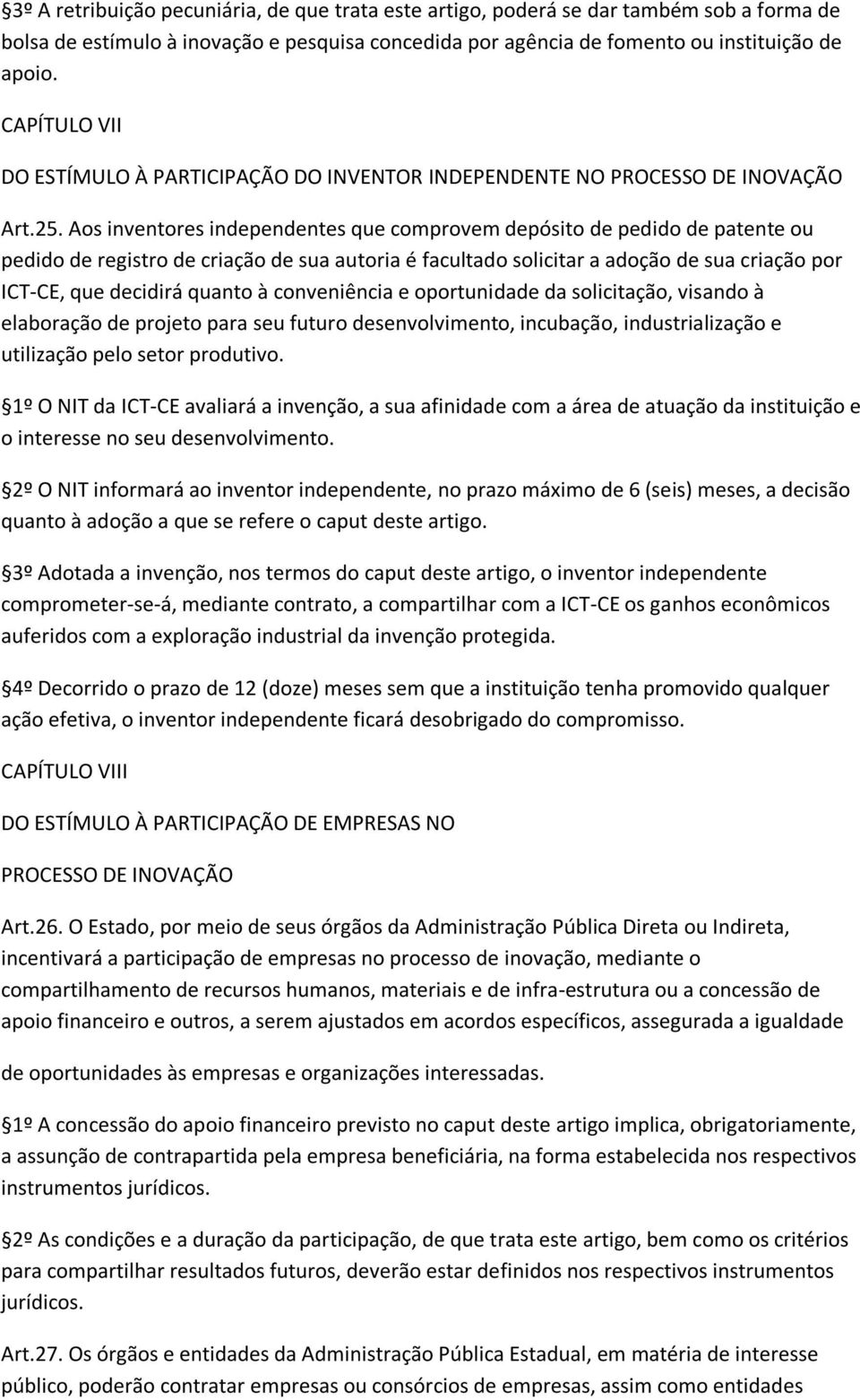 3º A retribuição pecuniária, de que trata este artigo, poderá se dar também sob a forma de bolsa de estímulo à inovação e pesquisa concedida por agência de fomento ou instituição de apoio.

CAPÍTULO VII

DO ESTÍMULO À PARTICIPAÇÃO DO INVENTOR INDEPENDENTE NO PROCESSO DE INOVAÇÃO

Art.25. Aos inventores independentes que comprovem depósito de pedido de patente ou pedido de registro de criação de sua autoria é facultado solicitar a adoção de sua criação por ICT-CE, que decidirá quanto à conveniência e oportunidade da solicitação, visando à elaboração de projeto para seu futuro desenvolvimento, incubação, industrialização e utilização pelo setor produtivo.

1º O NIT da ICT-CE avaliará a invenção, a sua afinidade com a área de atuação da instituição e o interesse no seu desenvolvimento.

2º O NIT informará ao inventor independente, no prazo máximo de 6 (seis) meses, a decisão quanto à adoção a que se refere o caput deste artigo.

3º Adotada a invenção, nos termos do caput deste artigo, o inventor independente comprometer-se-á, mediante contrato, a compartilhar com a ICT-CE os ganhos econômicos auferidos com a exploração industrial da invenção protegida.

4º Decorrido o prazo de 12 (doze) meses sem que a instituição tenha promovido qualquer ação efetiva, o inventor independente ficará desobrigado do compromisso.

CAPÍTULO VIII

DO ESTÍMULO À PARTICIPAÇÃO DE EMPRESAS NO

PROCESSO DE INOVAÇÃO

Art.26. O Estado, por meio de seus órgãos da Administração Pública Direta ou Indireta, incentivará a participação de empresas no processo de inovação, mediante o compartilhamento de recursos humanos, materiais e de infra-estrutura ou a concessão de apoio financeiro e outros, a serem ajustados em acordos específicos, assegurada a igualdade

de oportunidades às empresas e organizações interessadas.

1º A concessão do apoio financeiro previsto no caput deste artigo implica, obrigatoriamente, a assunção de contrapartida pela empresa beneficiária, na forma estabelecida nos respectivos instrumentos jurídicos.

2º As condições e a duração da participação, de que trata este artigo, bem como os critérios para compartilhar resultados futuros, deverão estar definidos nos respectivos instrumentos jurídicos.

Art.27. Os órgãos e entidades da Administração Pública Estadual, em matéria de interesse público, poderão contratar empresas ou consórcios de empresas, assim como entidades